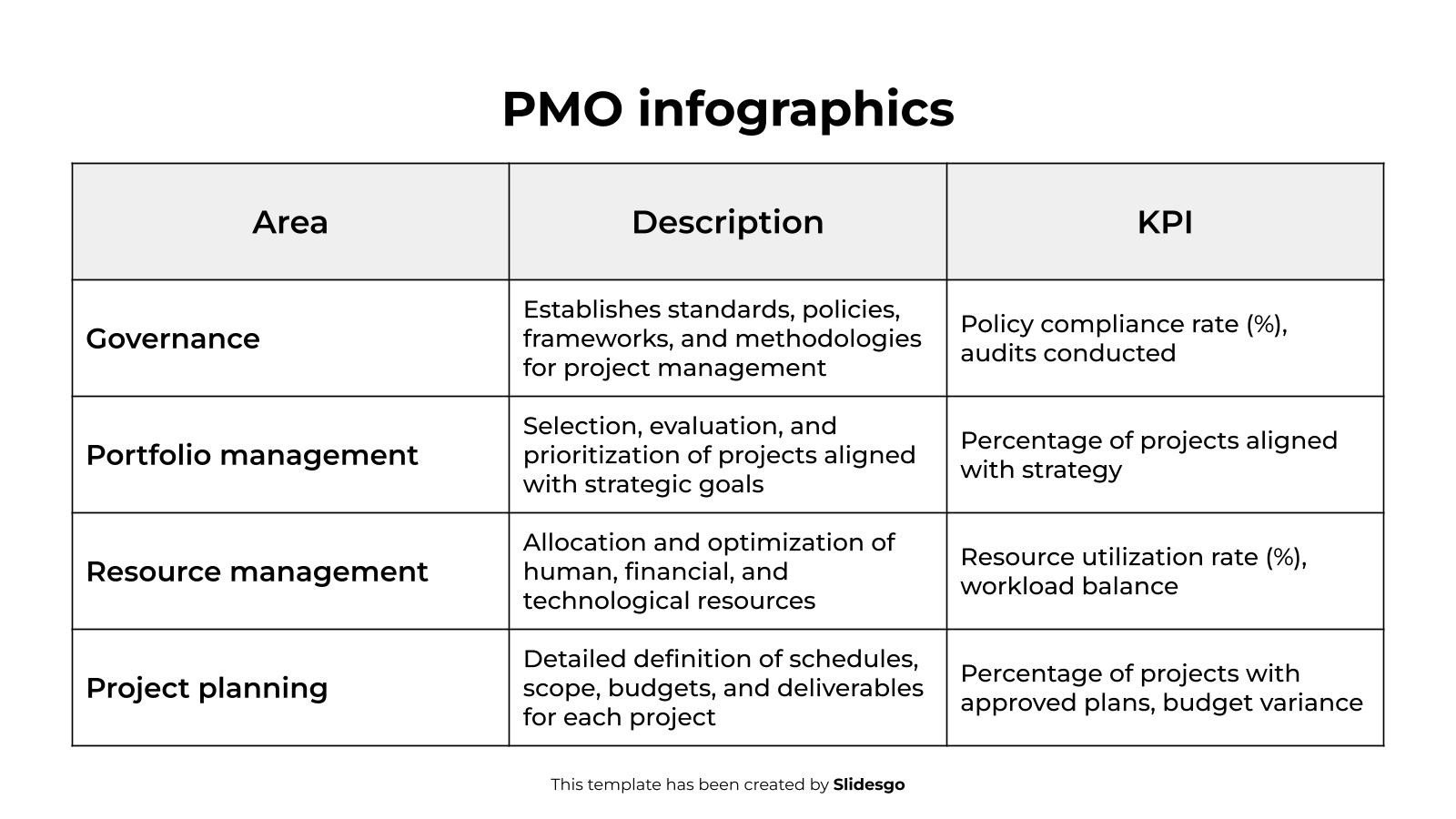 PMO infographics

| Area | Description | KPI |
|---|---|---|
| Governance | Establishes standards, policies, frameworks, and methodologies for project management | Policy compliance rate (%), audits conducted |
| Portfolio management | Selection, evaluation, and prioritization of projects aligned with strategic goals | Percentage of projects aligned with strategy |
| Resource management | Allocation and optimization of human, financial, and technological resources | Resource utilization rate (%), workload balance |
| Project planning | Detailed definition of schedules, scope, budgets, and deliverables for each project | Percentage of projects with approved plans, budget variance |

This template has been created by Slidesgo